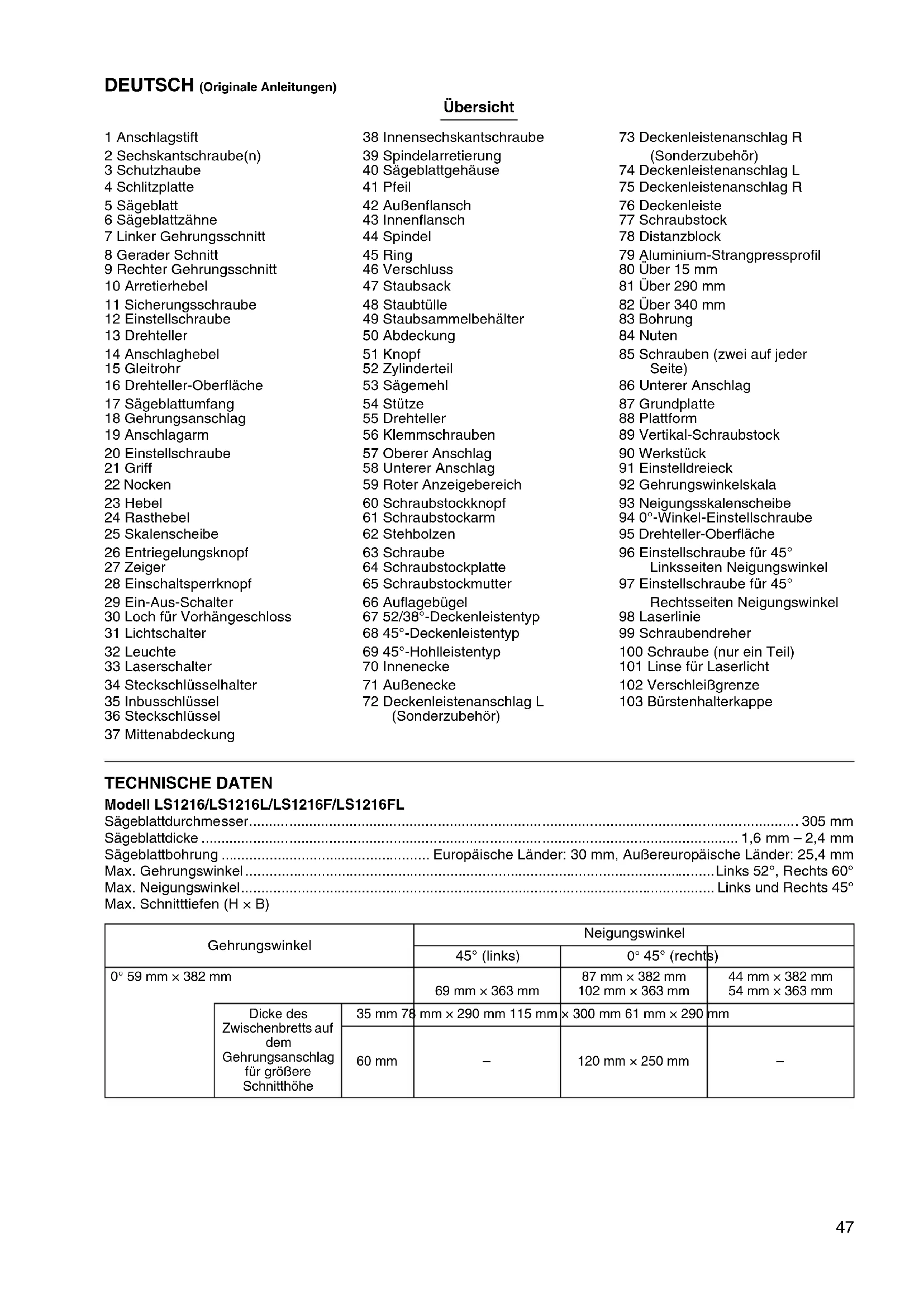 DEUTSCH (Originale Anleitungen)

Übersicht

1 Anschlagstift
2 Sechskantschraube(n)
3 Schutzhaube
4 Schlitzplatte
5 Sägeblatt
6 Sägeblattzähne
7 Linker Gehrungsschnitt
8 Gerader Schnitt
9 Rechter Gehrungsschnitt
10 Arretierhebel
11 Sicherungsschraube
12 Einstellschraube
13 Drehteller
14 Anschlaghebel
15 Gleitrohr
16 Drehteller-Oberfläche
17 Sägeblattumfang
18 Gehrungsanschlag
19 Anschlagarm
20 Einstellschraube
21 Griff
22 Nocken
23 Hebel
24 Rasthebel
25 Skalenscheibe
26 Entriegelungsknopf
27 Zeiger
28 Einschaltsperrknopf
29 Ein-Aus-Schalter
30 Loch für Vorhängeschloss
31 Lichtschalter
32 Leuchte
33 Laserschalter
34 Steckschlüsselhalter
35 Inbusschlüssel
36 Steckschlüssel
37 Mittenabdeckung

38 Innensechskantschraube
39 Spindelarretierung
40 Sägeblattgehäuse
41 Pfeil
42 Außenflansch
43 Innenflansch
44 Spindel
45 Ring
46 Verschluss
47 Staubsack
48 Staubtülle
49 Staubsammelbehälter
50 Abdeckung
51 Knopf
52 Zylinderteil
53 Sägemehl
54 Stütze
55 Drehteller
56 Klemmschrauben
57 Oberer Anschlag
58 Unterer Anschlag
59 Roter Anzeigebereich
60 Schraubstockknopf
61 Schraubstockarm
62 Stehbolzen
63 Schraube
64 Schraubstockplatte
65 Schraubstockmutter
66 Auflagebügel
67 52/38°-Deckenleistentyp
68 45°-Deckenleistentyp
69 45°-Hohlleistentyp
70 Innenecke
71 Außenecke
72 Deckenleistenanschlag L (Sonderzubehör)

73 Deckenleistenanschlag R (Sonderzubehör)
74 Deckenleistenanschlag L
75 Deckenleistenanschlag R
76 Deckenleiste
77 Schraubstock
78 Distanzblock
79 Aluminium-Strangpressprofil
80 Über 15 mm
81 Über 290 mm
82 Über 340 mm
83 Bohrung
84 Nuten
85 Schrauben (zwei auf jeder Seite)
86 Unterer Anschlag
87 Grundplatte
88 Plattform
89 Vertikal-Schraubstock
90 Werkstück
91 Einstelldreieck
92 Gehrungswinkelskala
93 Neigungsskalenscheibe
94 0°-Winkel-Einstellschraube
95 Drehteller-Oberfläche
96 Einstellschraube für 45° Linksseiten Neigungswinkel
97 Einstellschraube für 45° Rechtsseiten Neigungswinkel
98 Laserlinie
99 Schraubendreher
100 Schraube (nur ein Teil)
101 Linse für Laserlicht
102 Verschleißgrenze
103 Bürstenhalterkappe

TECHNISCHE DATEN
Modell LS1216/LS1216L/LS1216F/LS1216FL
Sägeblattdurchmesser ........ 305 mm
Sägeblattdicke ........ 1,6 mm – 2,4 mm
Sägeblattbohrung ........ Europäische Länder: 30 mm, Außereuropäische Länder: 25,4 mm
Max. Gehrungswinkel ........ Links 52°, Rechts 60°
Max. Neigungswinkel ........ Links und Rechts 45°
Max. Schnitttiefen (H × B)

| Gehrungswinkel | | | Neigungswinkel | | |
|---|---|---|---|---|---|
| | | | 45° (links) | 0° 45° (rechts) | |
| 0° 59 mm × 382 mm | | | 69 mm × 363 mm | 87 mm × 382 mm 102 mm × 363 mm | 44 mm × 382 mm 54 mm × 363 mm |
| | Dicke des Zwischenbretts auf dem Gehrungsanschlag für größere Schnitthöhe | 35 mm 78 mm × 290 mm 115 mm × 300 mm 61 mm × 290 mm | | | |
| | | 60 mm | – | 120 mm × 250 mm | – |

47